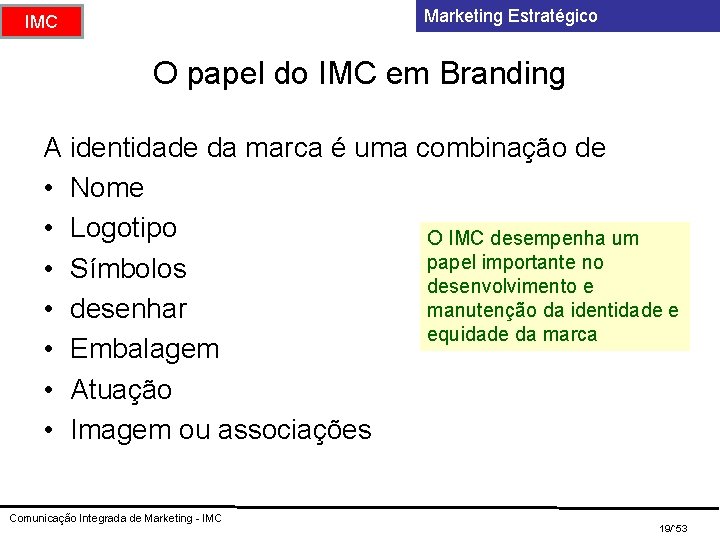 IMC

Marketing Estratégico

O papel do IMC em Branding

A identidade da marca é uma combinação de
• Nome
• Logotipo
• Símbolos
• desenhar
• Embalagem
• Atuação
• Imagem ou associações

O IMC desempenha um papel importante no desenvolvimento e manutenção da identidade e equidade da marca

Comunicação Integrada de Marketing - IMC

19/53